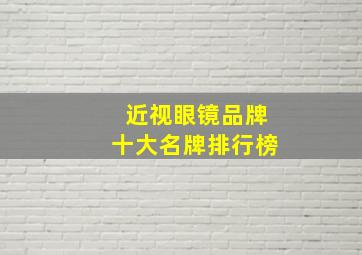 近视眼镜品牌
十大名牌排行榜